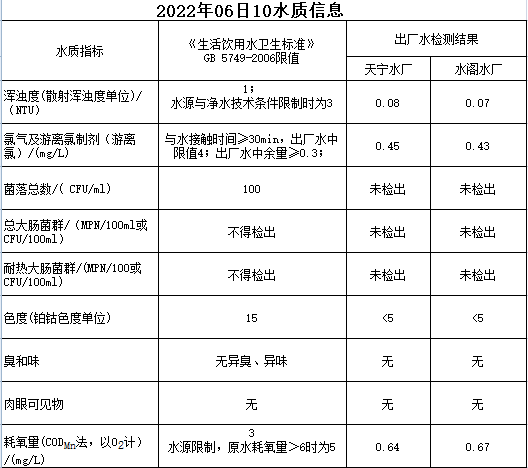 2022年06日10水质信息

| 水质指标 | 《生活饮用水卫生标准》GB 5749-2006限值 | 出厂水检测结果 | |
|---|---|---|---|
| | | 天宁水厂 | 水阁水厂 |
| 浑浊度(散射浑浊度单位)/(NTU) | 1；水源与净水技术条件限制时为3 | 0.08 | 0.07 |
| 氯气及游离氯制剂（游离氯）/(mg/L) | 与水接触时间≥30min，出厂水中限值4；出厂水中余量≥0.3； | 0.45 | 0.43 |
| 菌落总数/( CFU/ml) | 100 | 未检出 | 未检出 |
| 总大肠菌群/（MPN/100ml或CFU/100ml） | 不得检出 | 未检出 | 未检出 |
| 耐热大肠菌群/(MPN/100或CFU/100ml) | 不得检出 | 未检出 | 未检出 |
| 色度(铂钴色度单位) | 15 | <5 | <5 |
| 臭和味 | 无异臭、异味 | 无 | 无 |
| 肉眼可见物 | 无 | 无 | 无 |
| 耗氧量($COD_{Mn}$法，以$O_2$计）/(mg/L) | 3 水源限制，原水耗氧量>6时为5 | 0.64 | 0.67 |